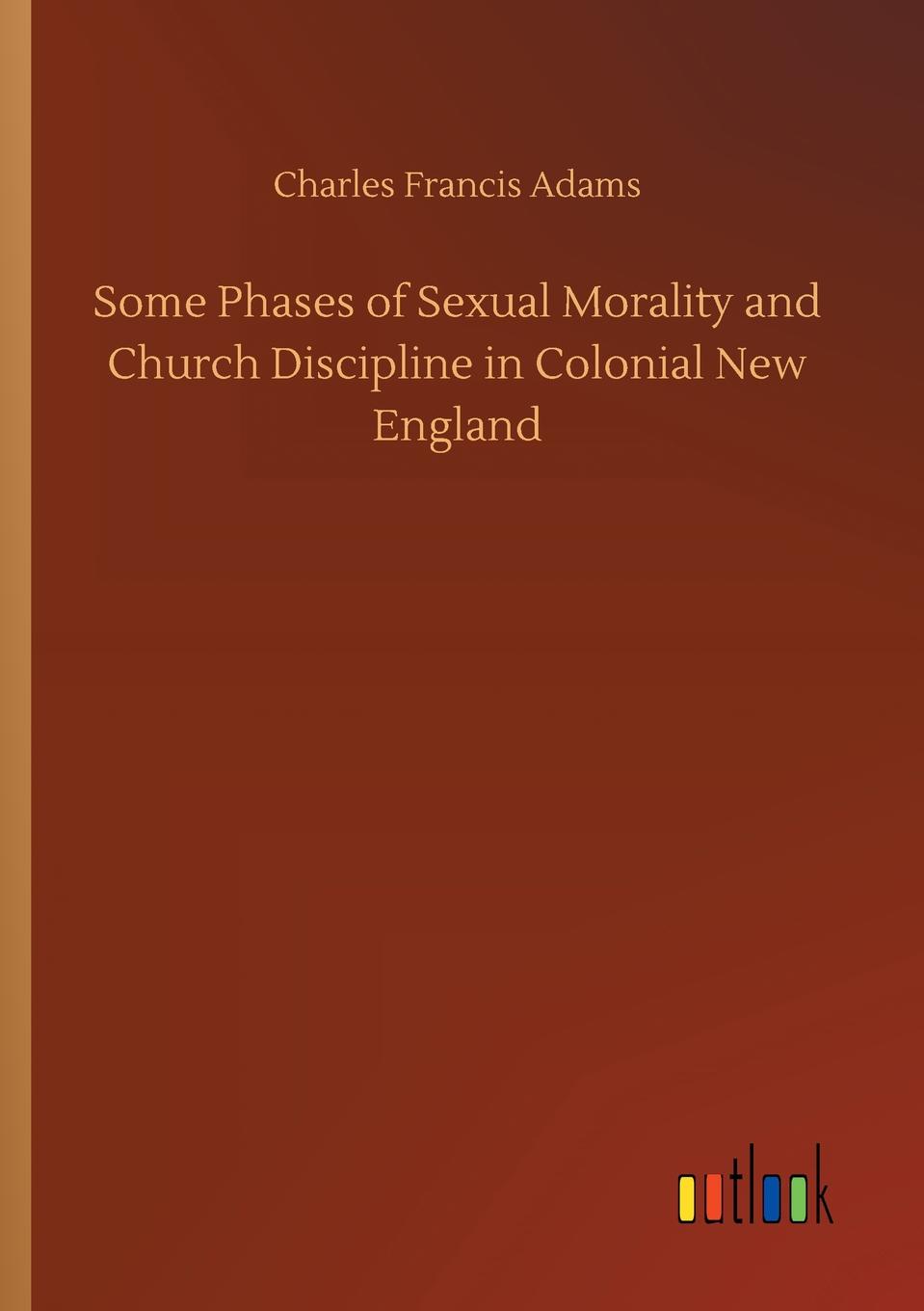 Charles Francis Adams

Some Phases of Sexual Morality and Church Discipline in Colonial New England

outlook